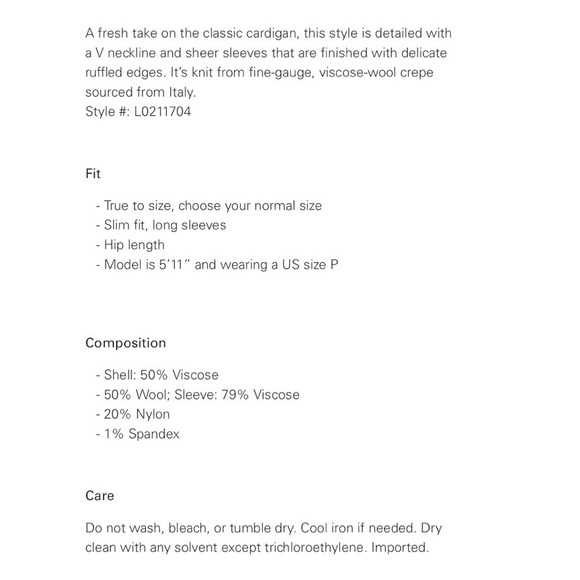 A fresh take on the classic cardigan, this style is detailed with a V neckline and sheer sleeves that are finished with delicate ruffled edges. It's knit from fine-gauge, viscose-wool crepe sourced from Italy.
Style #: L0211704

Fit

- True to size, choose your normal size
- Slim fit, long sleeves
- Hip length
- Model is 5'11" and wearing a US size P

Composition

- Shell: 50% Viscose
- 50% Wool; Sleeve: 79% Viscose
- 20% Nylon
- 1% Spandex

Care

Do not wash, bleach, or tumble dry. Cool iron if needed. Dry clean with any solvent except trichloroethylene. Imported.